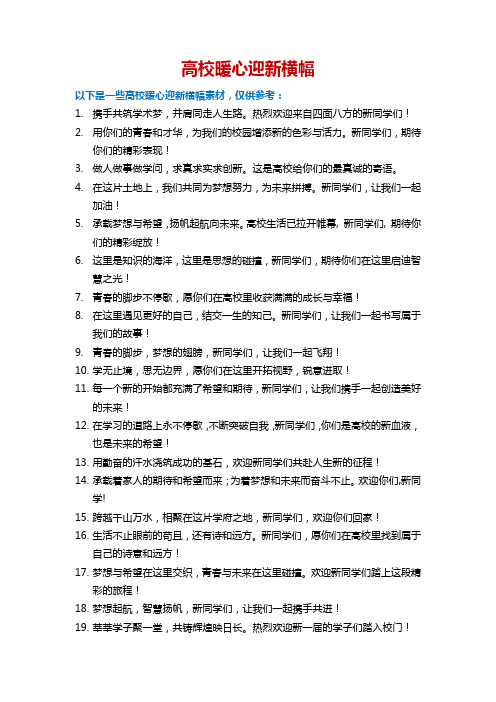 高校暖心迎新横幅

以下是一些高校暖心迎新横幅素材，仅供参考：

1. 携手共筑学术梦，并肩同走人生路。热烈欢迎来自四面八方的新同学们！
2. 用你们的青春和才华，为我们的校园增添新的色彩与活力。新同学们，期待你们的精彩表现！
3. 做人做事做学问，求真求实求创新。这是高校给你们的最真诚的寄语。
4. 在这片土地上，我们共同为梦想努力，为未来拼搏。新同学们，让我们一起加油！
5. 承载梦想与希望，扬帆起航向未来。高校生活已拉开帷幕，新同学们，期待你们的精彩绽放！
6. 这里是知识的海洋，这里是思想的碰撞，新同学们，期待你们在这里启迪智慧之光！
7. 青春的脚步不停歇，愿你们在高校里收获满满的成长与幸福！
8. 在这里遇见更好的自己，结交一生的知己。新同学们，让我们一起书写属于我们的故事！
9. 青春的脚步，梦想的翅膀，新同学们，让我们一起飞翔！
10. 学无止境，思无边界，愿你们在这里开拓视野，锐意进取！
11. 每一个新的开始都充满了希望和期待，新同学们，让我们携手一起创造美好的未来！
12. 在学习的道路上永不停歇，不断突破自我，新同学们，你们是高校的新血液，也是未来的希望！
13. 用勤奋的汗水浇筑成功的基石，欢迎新同学们共赴人生新的征程！
14. 承载着家人的期待和希望而来；为着梦想和未来而奋斗不止。欢迎你们,新同学!
15. 跨越千山万水，相聚在这片学府之地，新同学们，欢迎你们回家！
16. 生活不止眼前的苟且，还有诗和远方。新同学们，愿你们在高校里找到属于自己的诗意和远方！
17. 梦想与希望在这里交织，青春与未来在这里碰撞。欢迎新同学们踏上这段精彩的旅程！
18. 梦想起航，智慧扬帆，新同学们，让我们一起携手共进！
19. 莘莘学子聚一堂，共铸辉煌映日长。热烈欢迎新一届的学子们踏入校门！